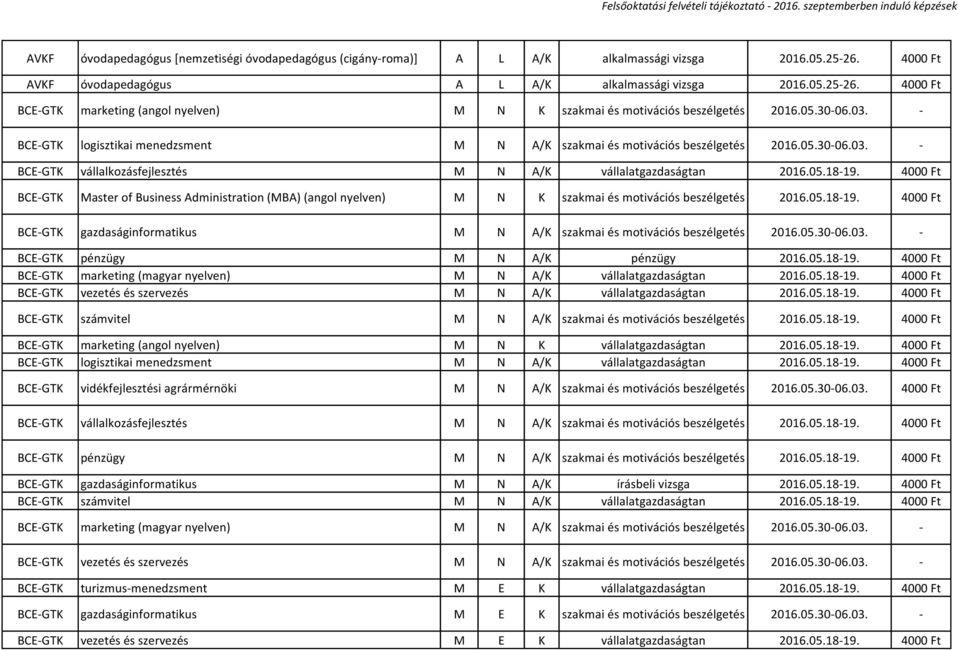 Felsőoktatási felvételi tájékoztató - 2016. szeptemberben induló képzések

| | | | | | | | |
|---|---|---|---|---|---|---|---|
| AVKF | óvodapedagógus [nemzetiségi óvodapedagógus (cigány-roma)] | A | L | A/K | alkalmassági vizsga | 2016.05.25-26. | 4000 Ft |
| AVKF | óvodapedagógus | A | L | A/K | alkalmassági vizsga | 2016.05.25-26. | 4000 Ft |
| BCE-GTK | marketing (angol nyelven) | M | N | K | szakmai és motivációs beszélgetés | 2016.05.30-06.03. | - |
| BCE-GTK | logisztikai menedzsment | M | N | A/K | szakmai és motivációs beszélgetés | 2016.05.30-06.03. | - |
| BCE-GTK | vállalkozásfejlesztés | M | N | A/K | vállalatgazdaságtan | 2016.05.18-19. | 4000 Ft |
| BCE-GTK | Master of Business Administration (MBA) (angol nyelven) | M | N | K | szakmai és motivációs beszélgetés | 2016.05.18-19. | 4000 Ft |
| BCE-GTK | gazdaságinformatikus | M | N | A/K | szakmai és motivációs beszélgetés | 2016.05.30-06.03. | - |
| BCE-GTK | pénzügy | M | N | A/K | pénzügy | 2016.05.18-19. | 4000 Ft |
| BCE-GTK | marketing (magyar nyelven) | M | N | A/K | vállalatgazdaságtan | 2016.05.18-19. | 4000 Ft |
| BCE-GTK | vezetés és szervezés | M | N | A/K | vállalatgazdaságtan | 2016.05.18-19. | 4000 Ft |
| BCE-GTK | számvitel | M | N | A/K | szakmai és motivációs beszélgetés | 2016.05.18-19. | 4000 Ft |
| BCE-GTK | marketing (angol nyelven) | M | N | K | vállalatgazdaságtan | 2016.05.18-19. | 4000 Ft |
| BCE-GTK | logisztikai menedzsment | M | N | A/K | vállalatgazdaságtan | 2016.05.18-19. | 4000 Ft |
| BCE-GTK | vidékfejlesztési agrármérnöki | M | N | A/K | szakmai és motivációs beszélgetés | 2016.05.30-06.03. | 4000 Ft |
| BCE-GTK | vállalkozásfejlesztés | M | N | A/K | szakmai és motivációs beszélgetés | 2016.05.18-19. | 4000 Ft |
| BCE-GTK | pénzügy | M | N | A/K | szakmai és motivációs beszélgetés | 2016.05.18-19. | 4000 Ft |
| BCE-GTK | gazdaságinformatikus | M | N | A/K | írásbeli vizsga | 2016.05.18-19. | 4000 Ft |
| BCE-GTK | számvitel | M | N | A/K | vállalatgazdaságtan | 2016.05.18-19. | 4000 Ft |
| BCE-GTK | marketing (magyar nyelven) | M | N | A/K | szakmai és motivációs beszélgetés | 2016.05.30-06.03. | - |
| BCE-GTK | vezetés és szervezés | M | N | A/K | szakmai és motivációs beszélgetés | 2016.05.30-06.03. | - |
| BCE-GTK | turizmus-menedzsment | M | E | K | vállalatgazdaságtan | 2016.05.18-19. | 4000 Ft |
| BCE-GTK | gazdaságinformatikus | M | E | K | szakmai és motivációs beszélgetés | 2016.05.30-06.03. | - |
| BCE-GTK | vezetés és szervezés | M | E | K | vállalatgazdaságtan | 2016.05.18-19. | 4000 Ft |